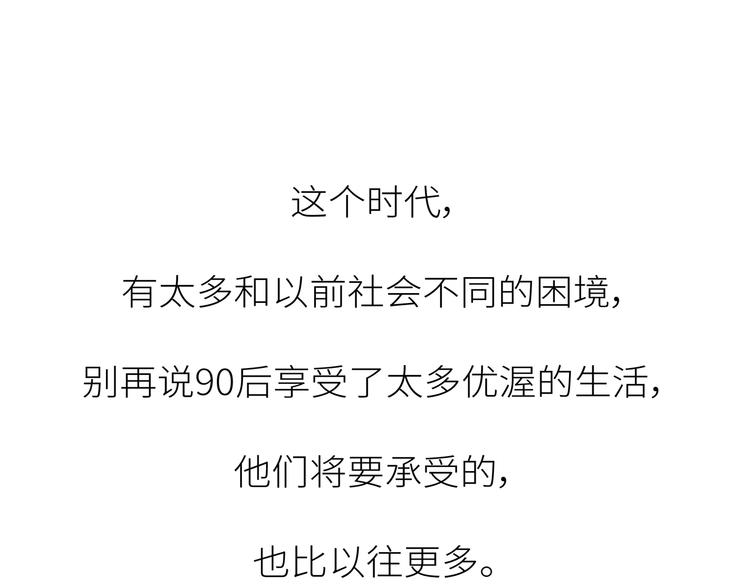 这个时代，

有太多和以前社会不同的困境，

别再说90后享受了太多优渥的生活，

他们将要承受的，

也比以往更多。